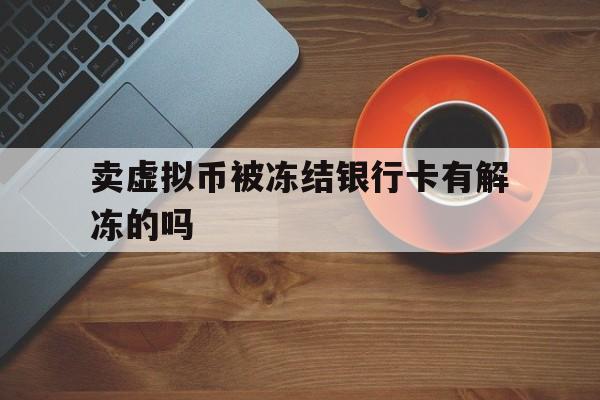 卖虚拟币被冻结银行卡有解冻的吗